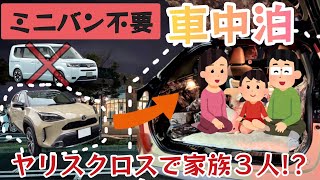 ミニバン不要

車中泊

ヤリスクロスで家族３人!?